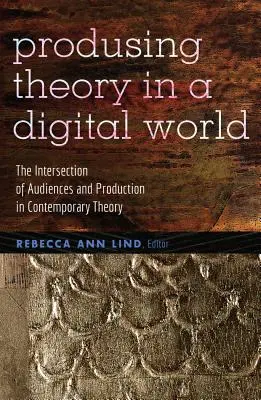 produsing theory in a digital world

The Intersection of Audiences and Production in Contemporary Theory

REBECCA ANN LIND, Editor